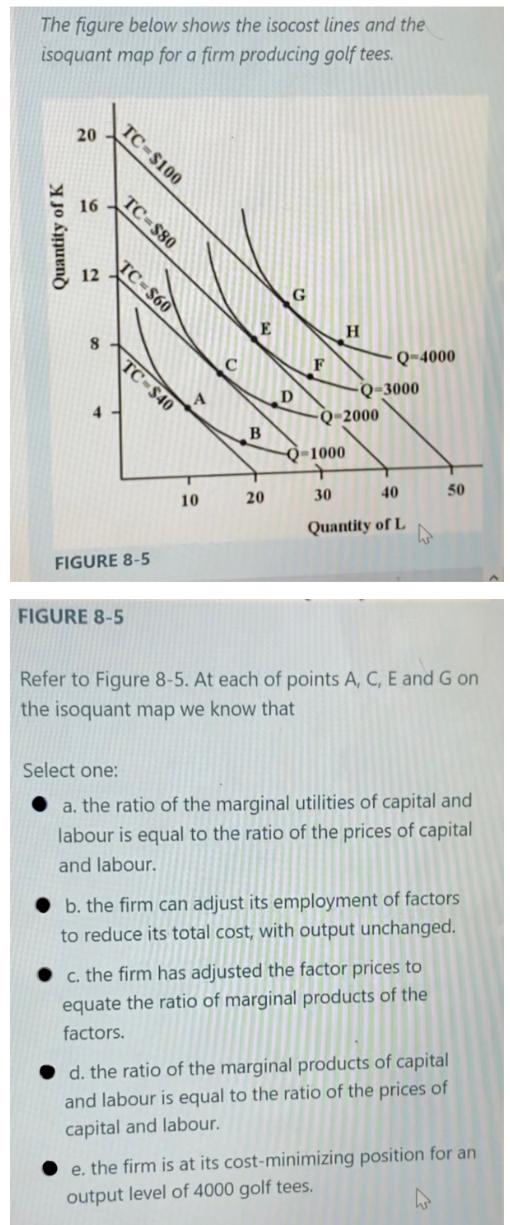 The figure below shows the isocost lines and the isoquant map for a firm producing golf tees.

Quantity of K

20
16
12
8
4

TC=$100
TC=$80
TC=$60
TC=$40

A
B
C
D
E
F
G
H

Q=4000
Q=3000
Q=2000
Q=1000

10
20
30
40
50

Quantity of L

FIGURE 8-5

FIGURE 8-5

Refer to Figure 8-5. At each of points A, C, E and G on the isoquant map we know that

Select one:

a. the ratio of the marginal utilities of capital and labour is equal to the ratio of the prices of capital and labour.

b. the firm can adjust its employment of factors to reduce its total cost, with output unchanged.

c. the firm has adjusted the factor prices to equate the ratio of marginal products of the factors.

d. the ratio of the marginal products of capital and labour is equal to the ratio of the prices of capital and labour.

e. the firm is at its cost-minimizing position for an output level of 4000 golf tees.